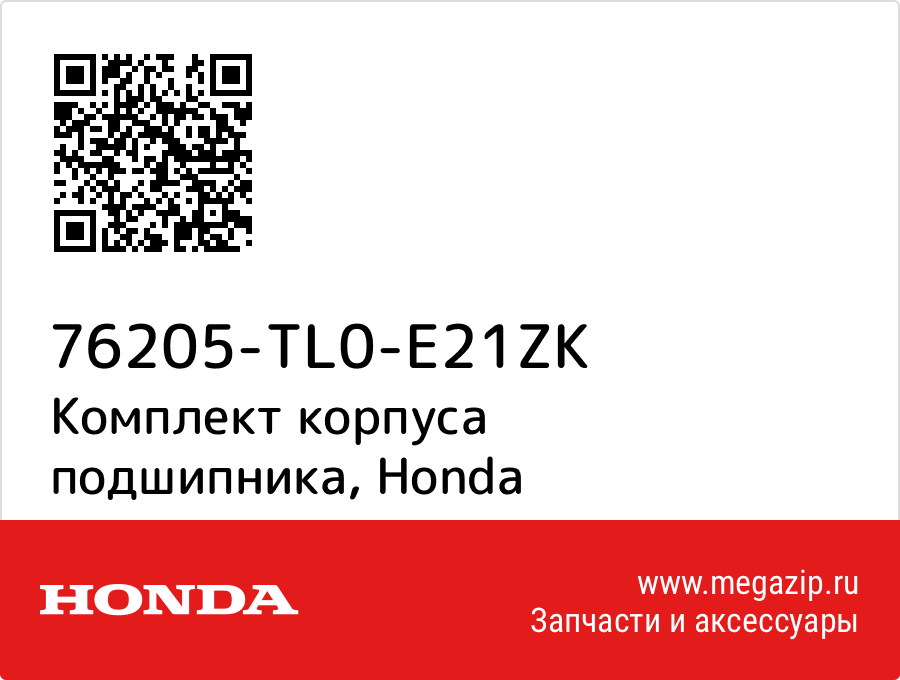 76205-TL0-E21ZK
Комплект корпуса подшипника, Honda

HONDA

www.megazip.ru
Запчасти и аксессуары